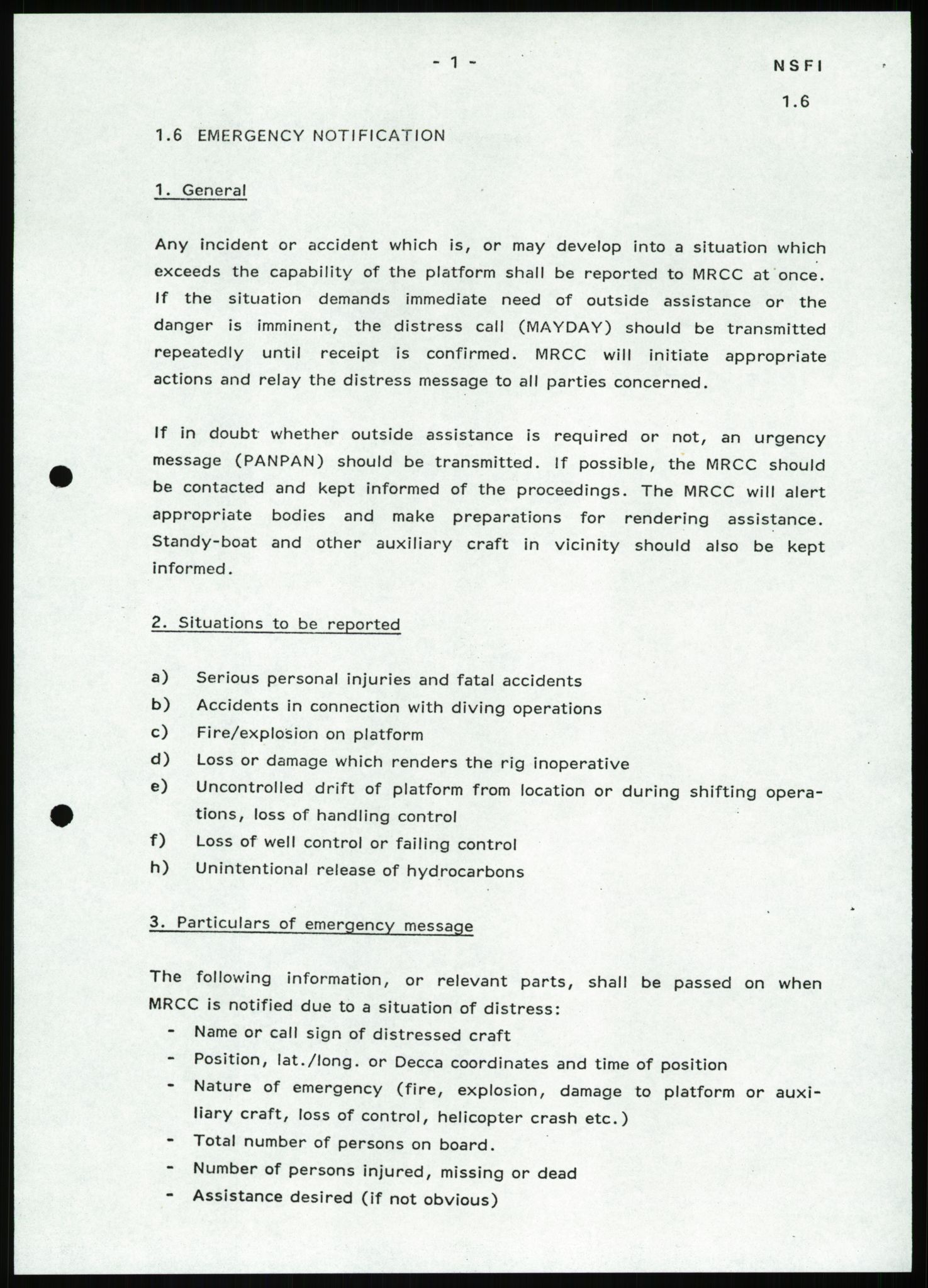 - 1 -

NSFI

1.6

1.6 EMERGENCY NOTIFICATION

1. General

Any incident or accident which is, or may develop into a situation which exceeds the capability of the platform shall be reported to MRCC at once. If the situation demands immediate need of outside assistance or the danger is imminent, the distress call (MAYDAY) should be transmitted repeatedly until receipt is confirmed. MRCC will initiate appropriate actions and relay the distress message to all parties concerned.

If in doubt whether outside assistance is required or not, an urgency message (PANPAN) should be transmitted. If possible, the MRCC should be contacted and kept informed of the proceedings. The MRCC will alert appropriate bodies and make preparations for rendering assistance. Standy-boat and other auxiliary craft in vicinity should also be kept informed.

2. Situations to be reported

a) Serious personal injuries and fatal accidents
b) Accidents in connection with diving operations
c) Fire/explosion on platform
d) Loss or damage which renders the rig inoperative
e) Uncontrolled drift of platform from location or during shifting operations, loss of handling control
f) Loss of well control or failing control
h) Unintentional release of hydrocarbons

3. Particulars of emergency message

The following information, or relevant parts, shall be passed on when MRCC is notified due to a situation of distress:
- Name or call sign of distressed craft
- Position, lat./long. or Decca coordinates and time of position
- Nature of emergency (fire, explosion, damage to platform or auxiliary craft, loss of control, helicopter crash etc.)
- Total number of persons on board.
- Number of persons injured, missing or dead
- Assistance desired (if not obvious)